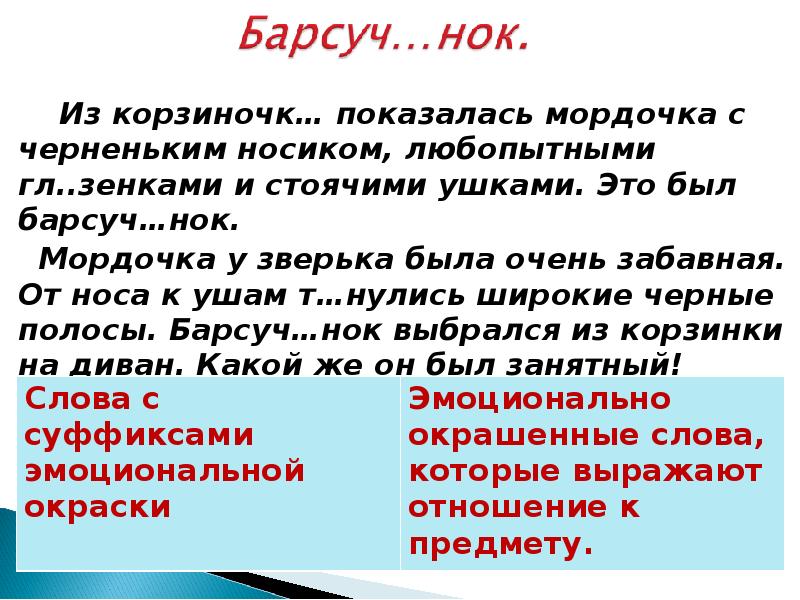 Барсуч…нок.

Из корзиночк… показалась мордочка с черненьким носиком, любопытными гл..зенками и стоячими ушками. Это был барсуч…нок.

Мордочка у зверька была очень забавная. От носа к ушам т…нулись широкие черные полосы. Барсуч…нок выбрался из корзинки на диван. Какой же он был занятный!

| Слова с суффиксами эмоциональной окраски | Эмоционально окрашенные слова, которые выражают отношение к предмету. |
|---|---|